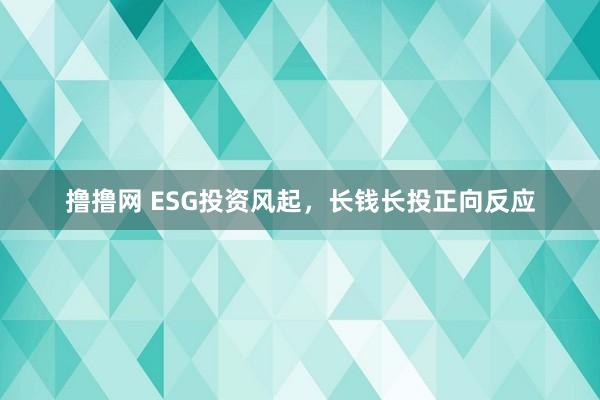 撸撸网 ESG投资风起，长钱长投正向反应